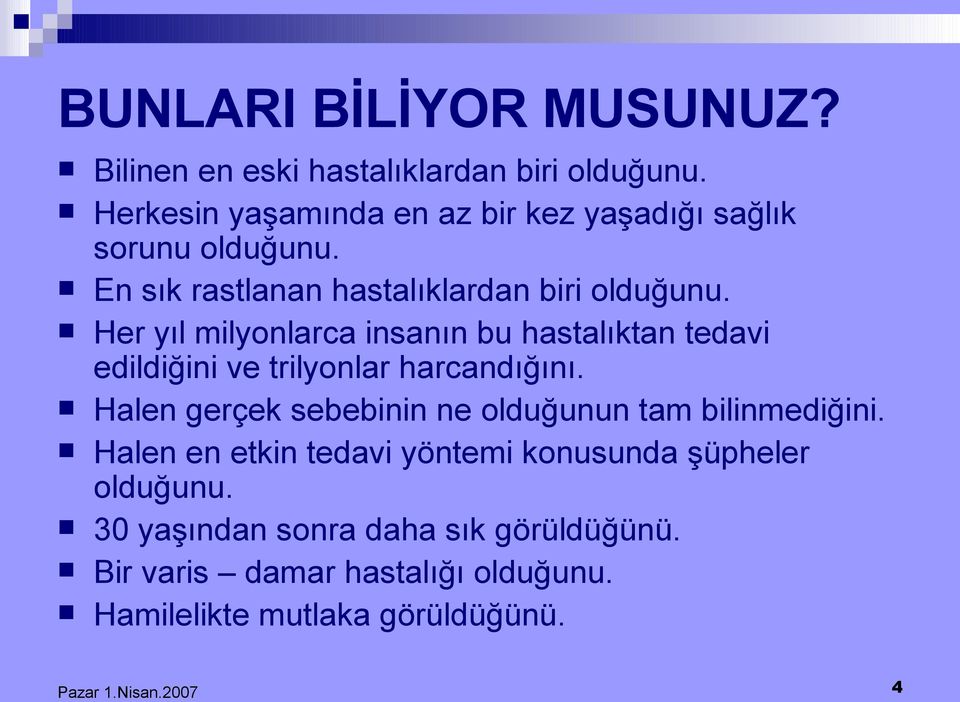 BUNLARI BİLİYOR MUSUNUZ?

■ Bilinen en eski hastalıklardan biri olduğunu.
■ Herkesin yaşamında en az bir kez yaşadığı sağlık sorunu olduğunu.
■ En sık rastlanan hastalıklardan biri olduğunu.
■ Her yıl milyonlarca insanın bu hastalıktan tedavi edildiğini ve trilyonlar harcandığını.
■ Halen gerçek sebebinin ne olduğunun tam bilinmediğini.
■ Halen en etkin tedavi yöntemi konusunda şüpheler olduğunu.
■ 30 yaşından sonra daha sık görüldüğünü.
■ Bir varis – damar hastalığı olduğunu.
■ Hamilelikte mutlaka görüldüğünü.

Pazar 1.Nisan.2007

4